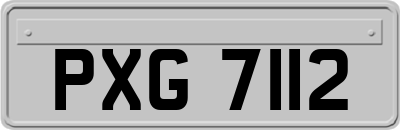 PXG 7112